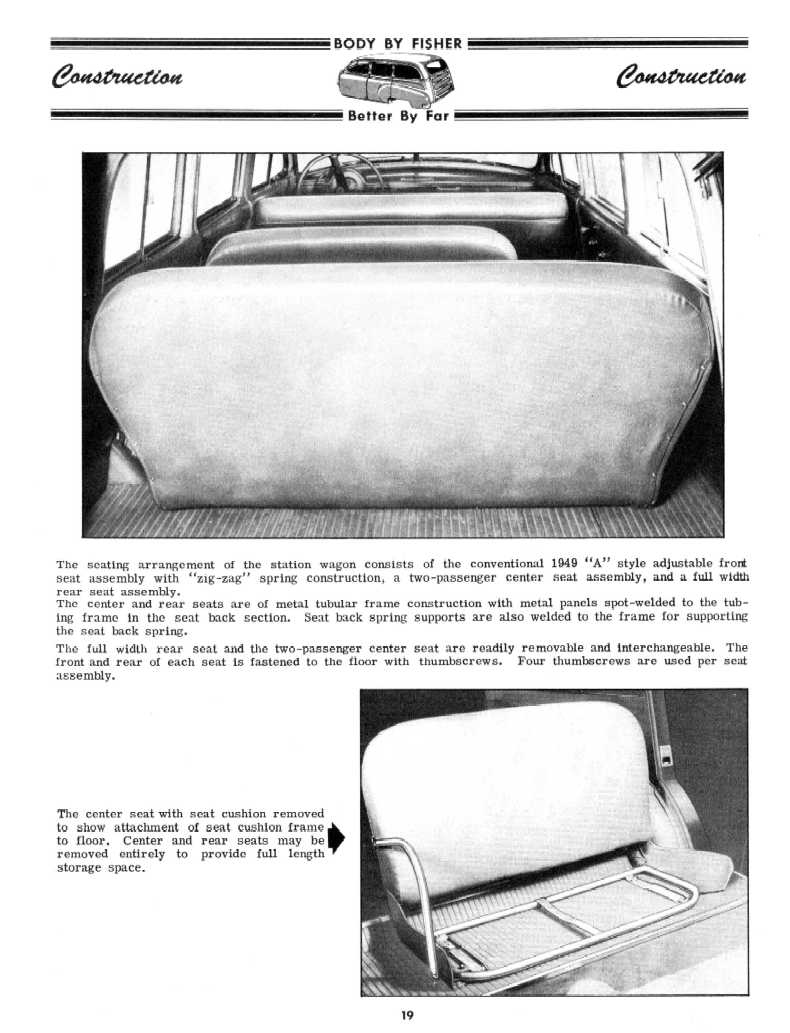 BODY BY FISHER

Construction

Construction

Better By Far

The seating arrangement of the station wagon consists of the conventional 1949 "A" style adjustable front seat assembly with "zig-zag" spring construction, a two-passenger center seat assembly, and a full width rear seat assembly.
The center and rear seats are of metal tubular frame construction with metal panels spot-welded to the tubing frame in the seat back section. Seat back spring supports are also welded to the frame for supporting the seat back spring.

The full width rear seat and the two-passenger center seat are readily removable and interchangeable. The front and rear of each seat is fastened to the floor with thumbscrews. Four thumbscrews are used per seat assembly.

The center seat with seat cushion removed to show attachment of seat cushion frame to floor. Center and rear seats may be removed entirely to provide full length storage space.

19